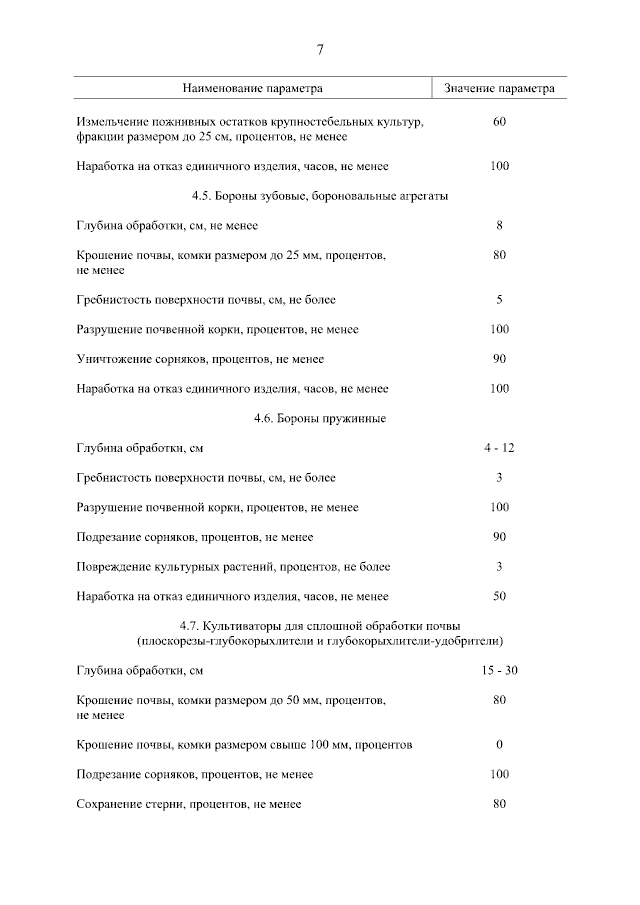 7

| Наименование параметра | Значение параметра |
|---|---|
| Измельчение пожнивных остатков крупностебельных культур, фракции размером до 25 см, процентов, не менее | 60 |
| Наработка на отказ единичного изделия, часов, не менее | 100 |
| 4.5. Бороны зубовые, бороновальные агрегаты | |
| Глубина обработки, см, не менее | 8 |
| Крошение почвы, комки размером до 25 мм, процентов, не менее | 80 |
| Гребнистость поверхности почвы, см, не более | 5 |
| Разрушение почвенной корки, процентов, не менее | 100 |
| Уничтожение сорняков, процентов, не менее | 90 |
| Наработка на отказ единичного изделия, часов, не менее | 100 |
| 4.6. Бороны пружинные | |
| Глубина обработки, см | 4 - 12 |
| Гребнистость поверхности почвы, см, не более | 3 |
| Разрушение почвенной корки, процентов, не менее | 100 |
| Подрезание сорняков, процентов, не менее | 90 |
| Повреждение культурных растений, процентов, не более | 3 |
| Наработка на отказ единичного изделия, часов, не менее | 50 |
| 4.7. Культиваторы для сплошной обработки почвы (плоскорезы-глубокорыхлители и глубокорыхлители-удобрители) | |
| Глубина обработки, см | 15 - 30 |
| Крошение почвы, комки размером до 50 мм, процентов, не менее | 80 |
| Крошение почвы, комки размером свыше 100 мм, процентов | 0 |
| Подрезание сорняков, процентов, не менее | 100 |
| Сохранение стерни, процентов, не менее | 80 |